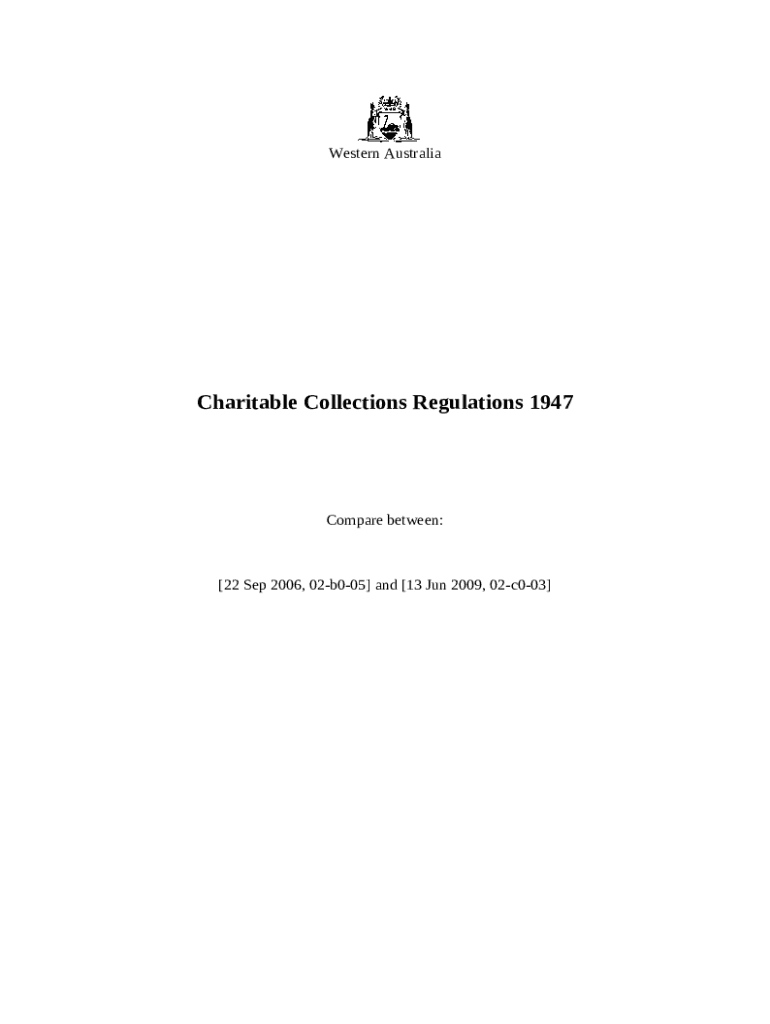 Western Australia

Charitable Collections Regulations 1947

Compare between:

[22 Sep 2006, 02-b0-05] and [13 Jun 2009, 02-c0-03]